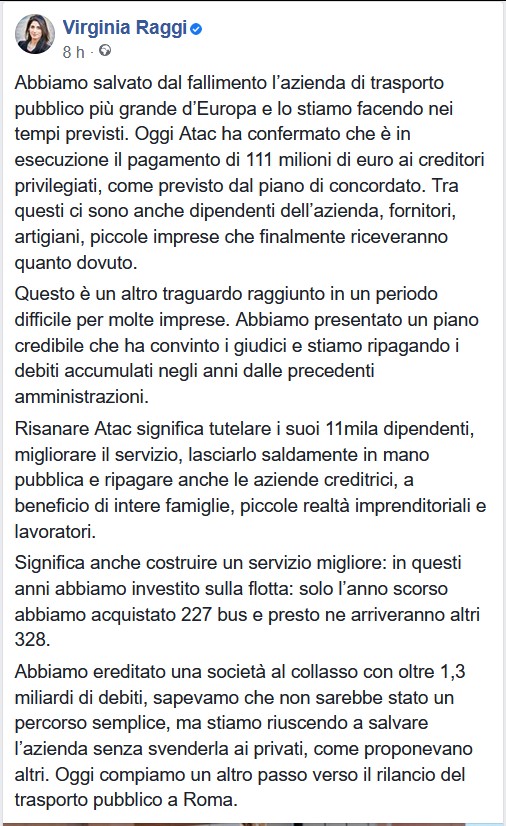 Virginia Raggi
8 h ·

Abbiamo salvato dal fallimento l'azienda di trasporto pubblico più grande d'Europa e lo stiamo facendo nei tempi previsti. Oggi Atac ha confermato che è in esecuzione il pagamento di 111 milioni di euro ai creditori privilegiati, come previsto dal piano di concordato. Tra questi ci sono anche dipendenti dell'azienda, fornitori, artigiani, piccole imprese che finalmente riceveranno quanto dovuto.

Questo è un altro traguardo raggiunto in un periodo difficile per molte imprese. Abbiamo presentato un piano credibile che ha convinto i giudici e stiamo ripagando i debiti accumulati negli anni dalle precedenti amministrazioni.

Risanare Atac significa tutelare i suoi 11mila dipendenti, migliorare il servizio, lasciarlo saldamente in mano pubblica e ripagare anche le aziende creditrici, a beneficio di intere famiglie, piccole realtà imprenditoriali e lavoratori.

Significa anche costruire un servizio migliore: in questi anni abbiamo investito sulla flotta: solo l'anno scorso abbiamo acquistato 227 bus e presto ne arriveranno altri 328.

Abbiamo ereditato una società al collasso con oltre 1,3 miliardi di debiti, sapevamo che non sarebbe stato un percorso semplice, ma stiamo riuscendo a salvare l'azienda senza svenderla ai privati, come proponevano altri. Oggi compiamo un altro passo verso il rilancio del trasporto pubblico a Roma.